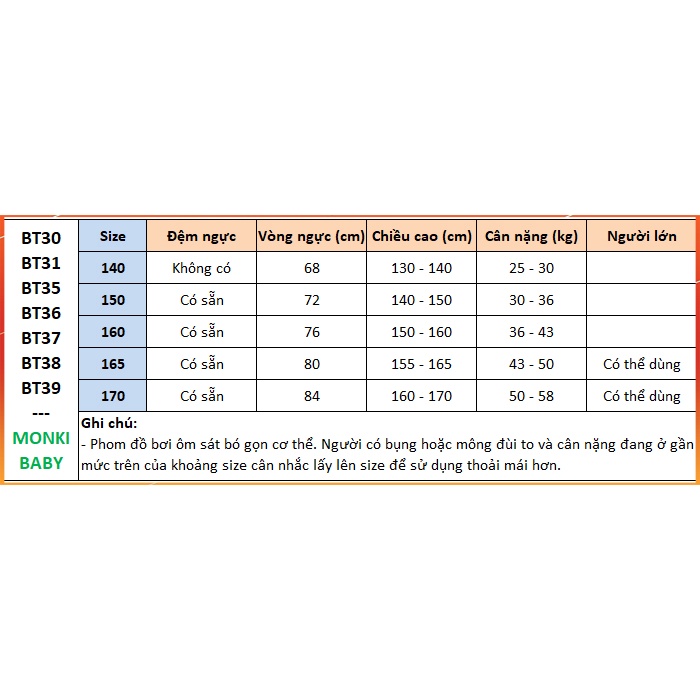 BT30
BT31
BT35
BT36
BT37
BT38
BT39
---
MONKI
BABY

| Size | Đệm ngực | Vòng ngực (cm) | Chiều cao (cm) | Cân nặng (kg) | Người lớn |
|---|---|---|---|---|---|
| 140 | Không có | 68 | 130 - 140 | 25 - 30 | |
| 150 | Có sẵn | 72 | 140 - 150 | 30 - 36 | |
| 160 | Có sẵn | 76 | 150 - 160 | 36 - 43 | |
| 165 | Có sẵn | 80 | 155 - 165 | 43 - 50 | Có thể dùng |
| 170 | Có sẵn | 84 | 160 - 170 | 50 - 58 | Có thể dùng |

Ghi chú:
- Phom đồ bơi ôm sát bó gọn cơ thể. Người có bụng hoặc mông đùi to và cân nặng đang ở gần mức trên của khoảng size cân nhắc lấy lên size để sử dụng thoải mái hơn.